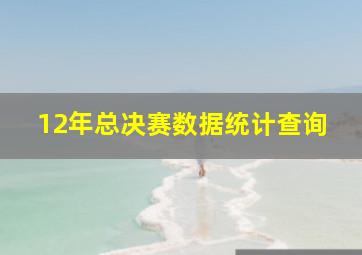 12年总决赛数据统计查询